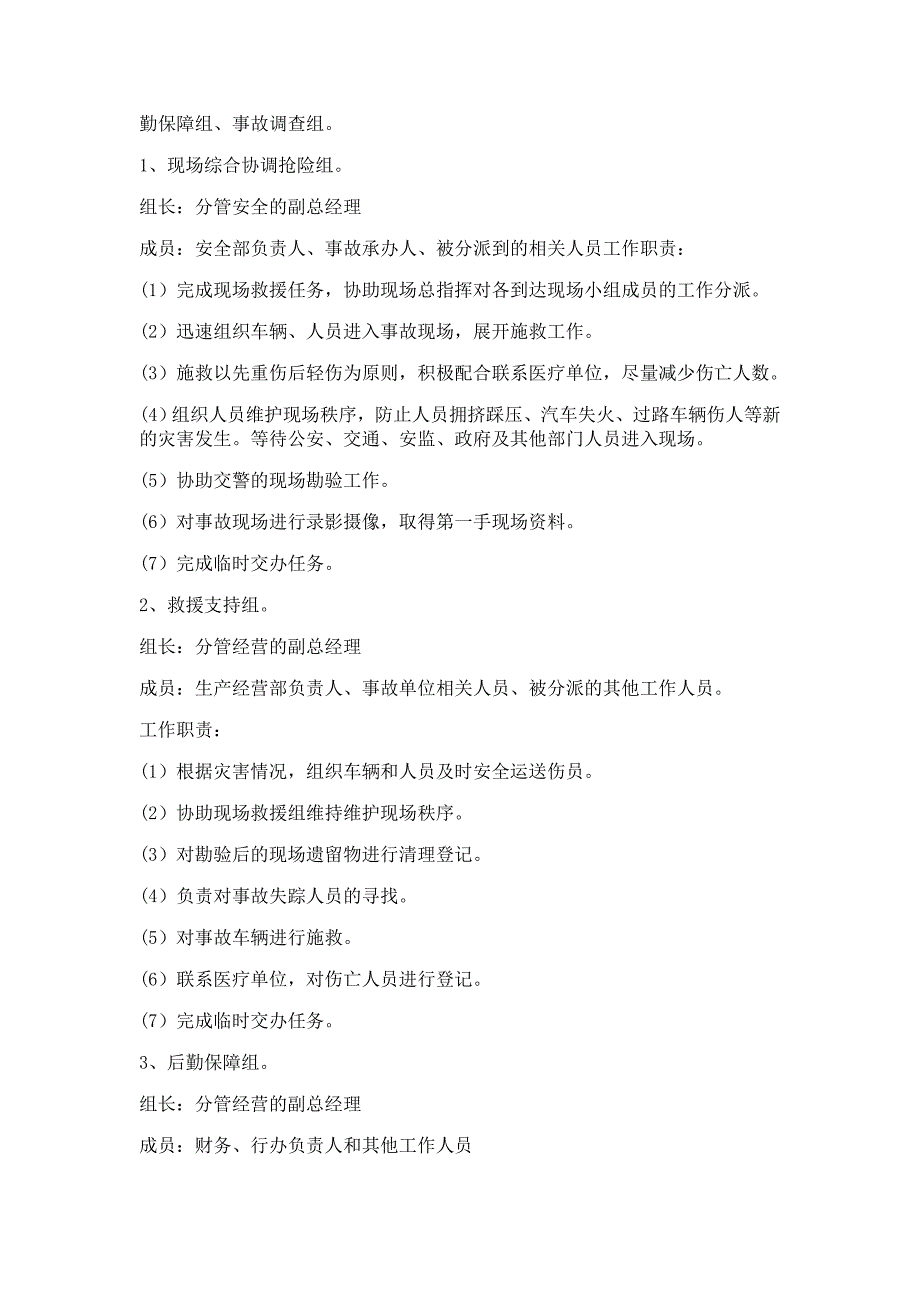 勤保障组、事故调查组。

1、现场综合协调抢险组。

组长：分管安全的副总经理

成员：安全部负责人、事故承办人、被分派到的相关人员工作职责：

（1）完成现场救援任务，协助现场总指挥对各到达现场小组成员的工作分派。

（2）迅速组织车辆、人员进入事故现场，展开施救工作。

（3）施救以先重伤后轻伤为原则，积极配合联系医疗单位，尽量减少伤亡人数。

（4）组织人员维护现场秩序，防止人员拥挤踩压、汽车失火、过路车辆伤人等新的灾害发生。等待公安、交通、安监、政府及其他部门人员进入现场。

（5）协助交警的现场勘验工作。

（6）对事故现场进行录影摄像，取得第一手现场资料。

（7）完成临时交办任务。

2、救援支持组。

组长：分管经营的副总经理

成员：生产经营部负责人、事故单位相关人员、被分派的其他工作人员。

工作职责：

（1）根据灾害情况，组织车辆和人员及时安全运送伤员。

（2）协助现场救援组维持维护现场秩序。

（3）对勘验后的现场遗留物进行清理登记。

（4）负责对事故失踪人员的寻找。

（5）对事故车辆进行施救。

（6）联系医疗单位，对伤亡人员进行登记。

（7）完成临时交办任务。

3、后勤保障组。

组长：分管经营的副总经理

成员：财务、行办负责人和其他工作人员